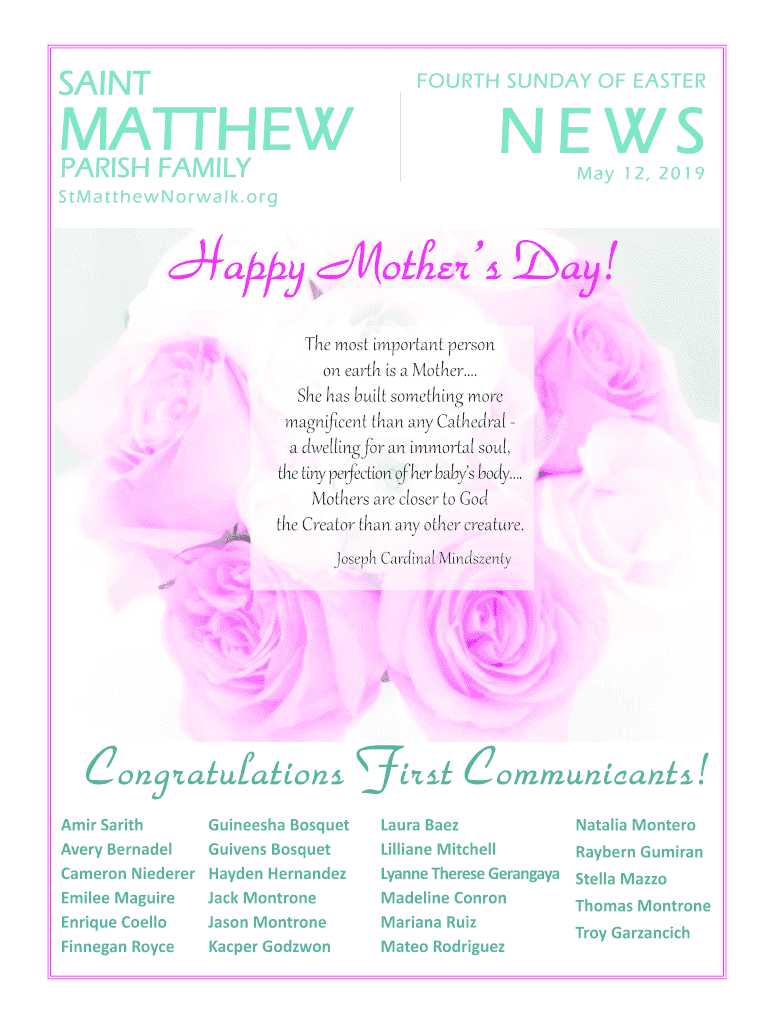 SAINT
MATTHEW
PARISH FAMILY
StMatthewNorwalk.org

FOURTH SUNDAY OF EASTER
NEWS
May 12, 2019

Happy Mother's Day!

The most important person on earth is a Mother.... She has built something more magnificent than any Cathedral - a dwelling for an immortal soul, the tiny perfection of her baby's body.... Mothers are closer to God the Creator than any other creature.

Joseph Cardinal Mindszenty

Congratulations First Communicants!

Amir Sarith
Avery Bernadel
Cameron Niederer
Emilee Maguire
Enrique Coello
Finnegan Royce

Guineesha Bosquet
Guivens Bosquet
Hayden Hernandez
Jack Montrone
Jason Montrone
Kacper Godzwon

Laura Baez
Lilliane Mitchell
Lyanne Therese Gerangaya
Madeline Conron
Mariana Ruiz
Mateo Rodriguez

Natalia Montero
Raybern Gumiran
Stella Mazzo
Thomas Montrone
Troy Garzancich